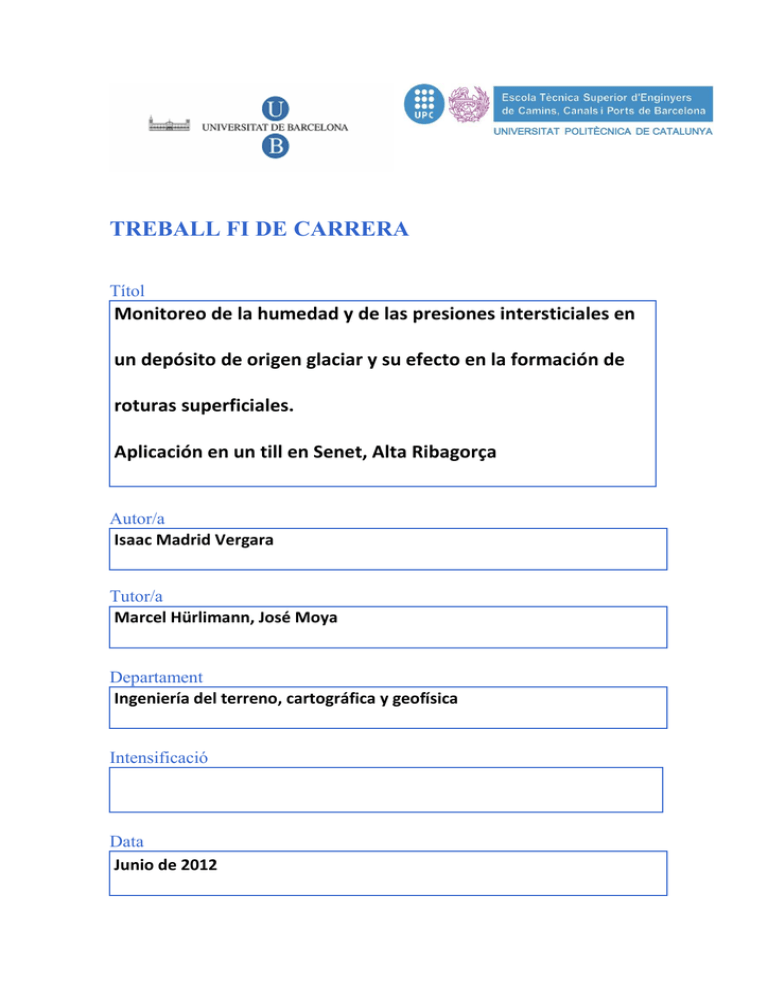 U
UNIVERSITAT DE BARCELONA
B

UPC

Escola Tècnica Superior d'Enginyers de Camins, Canals i Ports de Barcelona

UNIVERSITAT POLITÈCNICA DE CATALUNYA

TREBALL FI DE CARRERA

Títol

Monitoreo de la humedad y de las presiones intersticiales en un depósito de origen glaciar y su efecto en la formación de roturas superficiales.

Aplicación en un till en Senet, Alta Ribagorça

Autor/a

Isaac Madrid Vergara

Tutor/a

Marcel Hürlimann, José Moya

Departament

Ingeniería del terreno, cartográfica y geofísica

Intensificació

Data

Junio de 2012